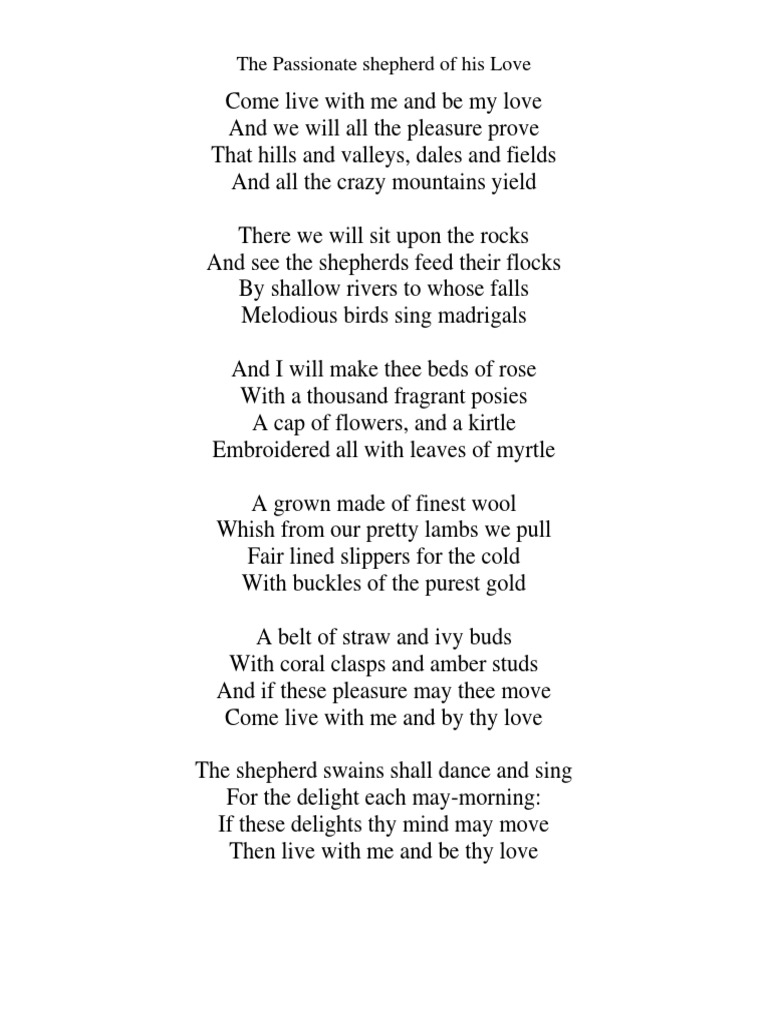 The Passionate shepherd of his Love

Come live with me and be my love
And we will all the pleasure prove
That hills and valleys, dales and fields
And all the crazy mountains yield

There we will sit upon the rocks
And see the shepherds feed their flocks
By shallow rivers to whose falls
Melodious birds sing madrigals

And I will make thee beds of rose
With a thousand fragrant posies
A cap of flowers, and a kirtle
Embroidered all with leaves of myrtle

A grown made of finest wool
Whish from our pretty lambs we pull
Fair lined slippers for the cold
With buckles of the purest gold

A belt of straw and ivy buds
With coral clasps and amber studs
And if these pleasure may thee move
Come live with me and by thy love

The shepherd swains shall dance and sing
For the delight each may-morning:
If these delights thy mind may move
Then live with me and be thy love